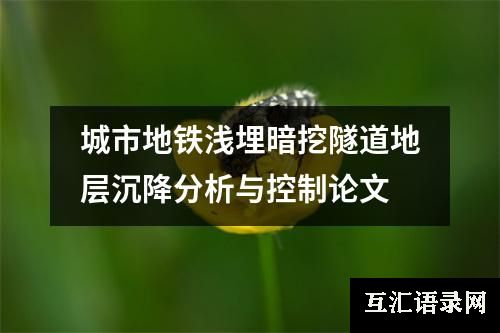 城市地铁浅埋暗挖隧道地层沉降分析与控制论文

互汇语录网